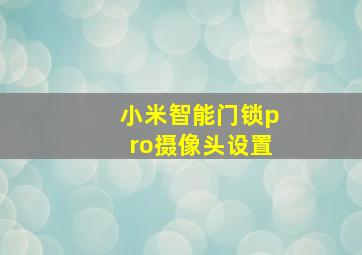 小米智能门锁pro摄像头设置